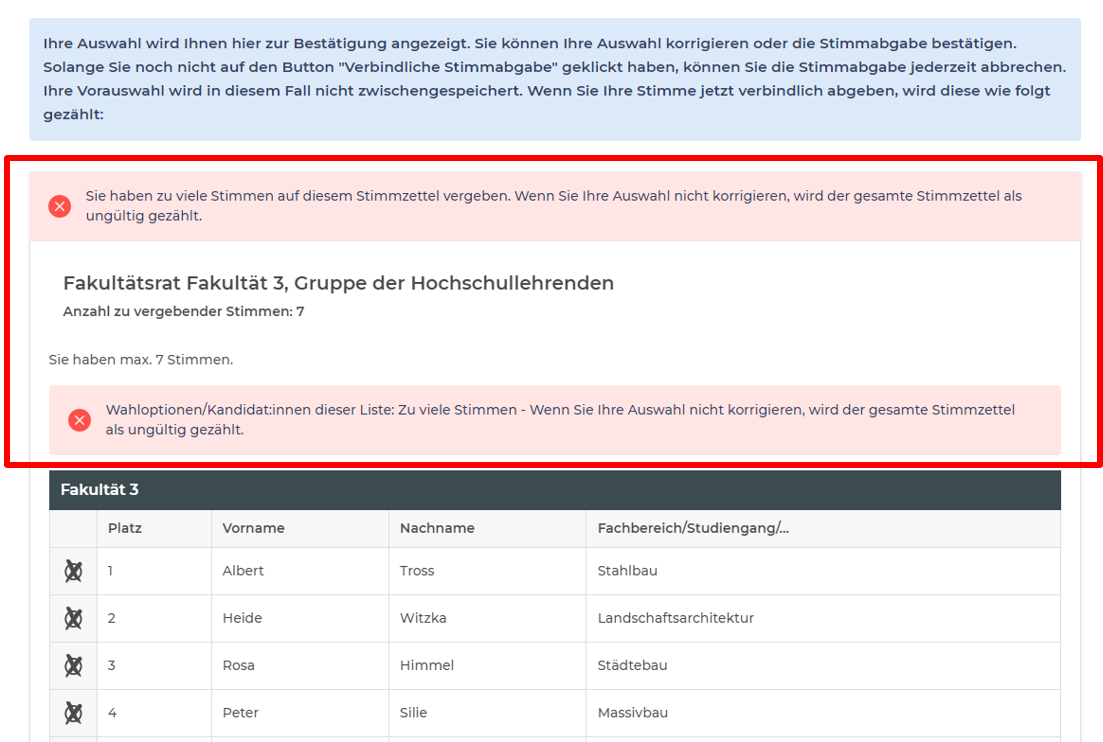 Ihre Auswahl wird Ihnen hier zur Bestätigung angezeigt. Sie können Ihre Auswahl korrigieren oder die Stimmabgabe bestätigen. Solange Sie noch nicht auf den Button "Verbindliche Stimmabgabe" geklickt haben, können Sie die Stimmabgabe jederzeit abbrechen. Ihre Vorauswahl wird in diesem Fall nicht zwischengespeichert. Wenn Sie Ihre Stimme jetzt verbindlich abgeben, wird diese wie folgt gezählt:

Sie haben zu viele Stimmen auf diesem Stimmzettel vergeben. Wenn Sie Ihre Auswahl nicht korrigieren, wird der gesamte Stimmzettel als ungültig gezählt.

Fakultätsrat Fakultät 3, Gruppe der Hochschullehrenden

Anzahl zu vergebender Stimmen: 7

Sie haben max. 7 Stimmen.

Wahloptionen/Kandidat:innen dieser Liste: Zu viele Stimmen - Wenn Sie Ihre Auswahl nicht korrigieren, wird der gesamte Stimmzettel als ungültig gezählt.

Fakultät 3

| | Platz | Vorname | Nachname | Fachbereich/Studiengang/... |
|---|---|---|---|---|
| | 1 | Albert | Tross | Stahlbau |
| | 2 | Heide | Witzka | Landschaftsarchitektur |
| | 3 | Rosa | Himmel | Städtebau |
| | 4 | Peter | Silie | Massivbau |